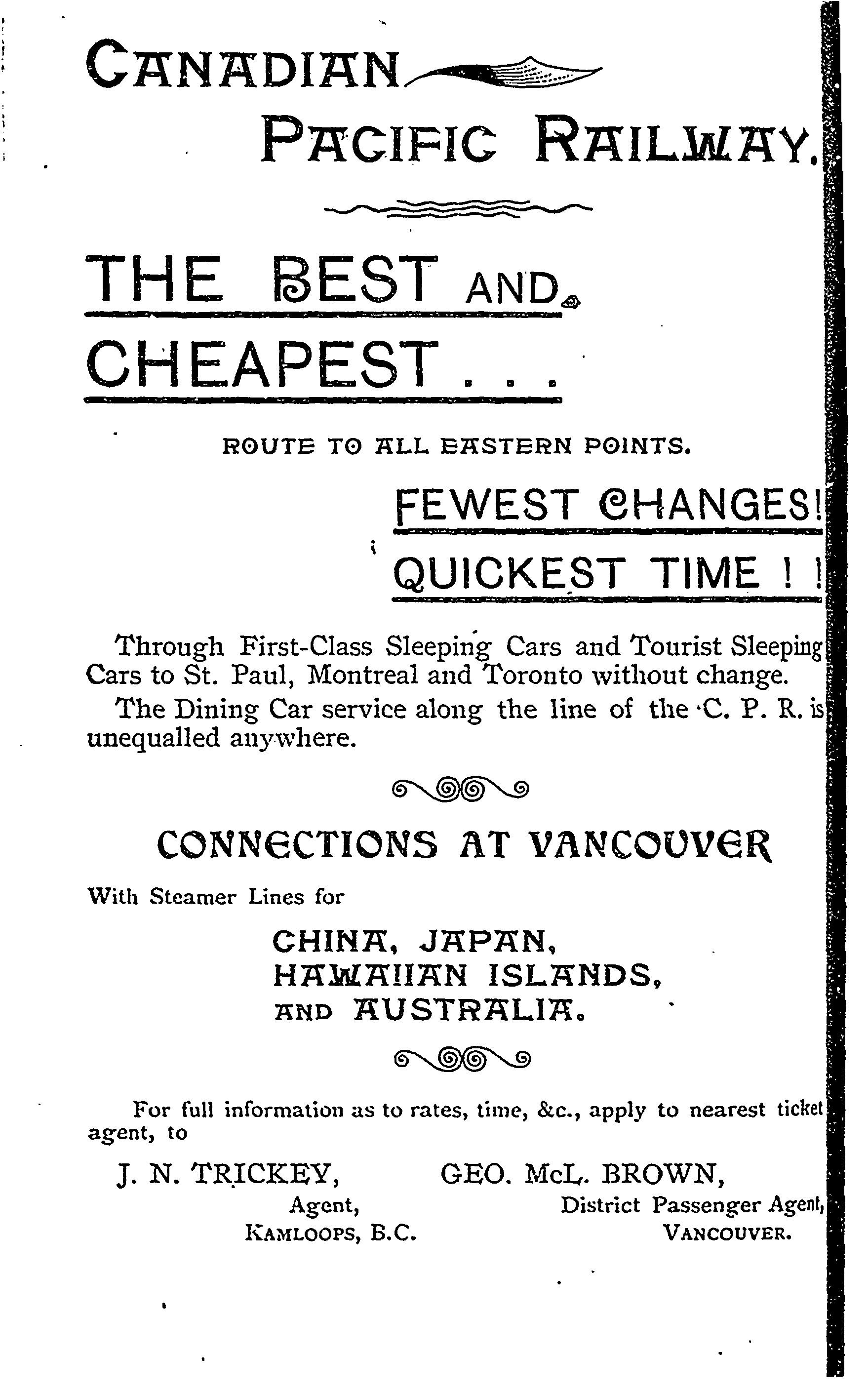 CANADIAN
PACIFIC RAILWAY.

THE BEST AND
CHEAPEST . . .

ROUTE TO ALL EASTERN POINTS.

FEWEST CHANGES!
QUICKEST TIME ! !

Through First-Class Sleeping Cars and Tourist Sleeping Cars to St. Paul, Montreal and Toronto without change.

The Dining Car service along the line of the C. P. R. is unequalled anywhere.

CONNECTIONS AT VANCOUVER

With Steamer Lines for

CHINA, JAPAN,
HAWAIIAN ISLANDS,
AND AUSTRALIA.

For full information as to rates, time, &c., apply to nearest ticket agent, to

J. N. TRICKEY,
Agent,
KAMLOOPS, B.C.

GEO. McL. BROWN,
District Passenger Agent,
VANCOUVER.